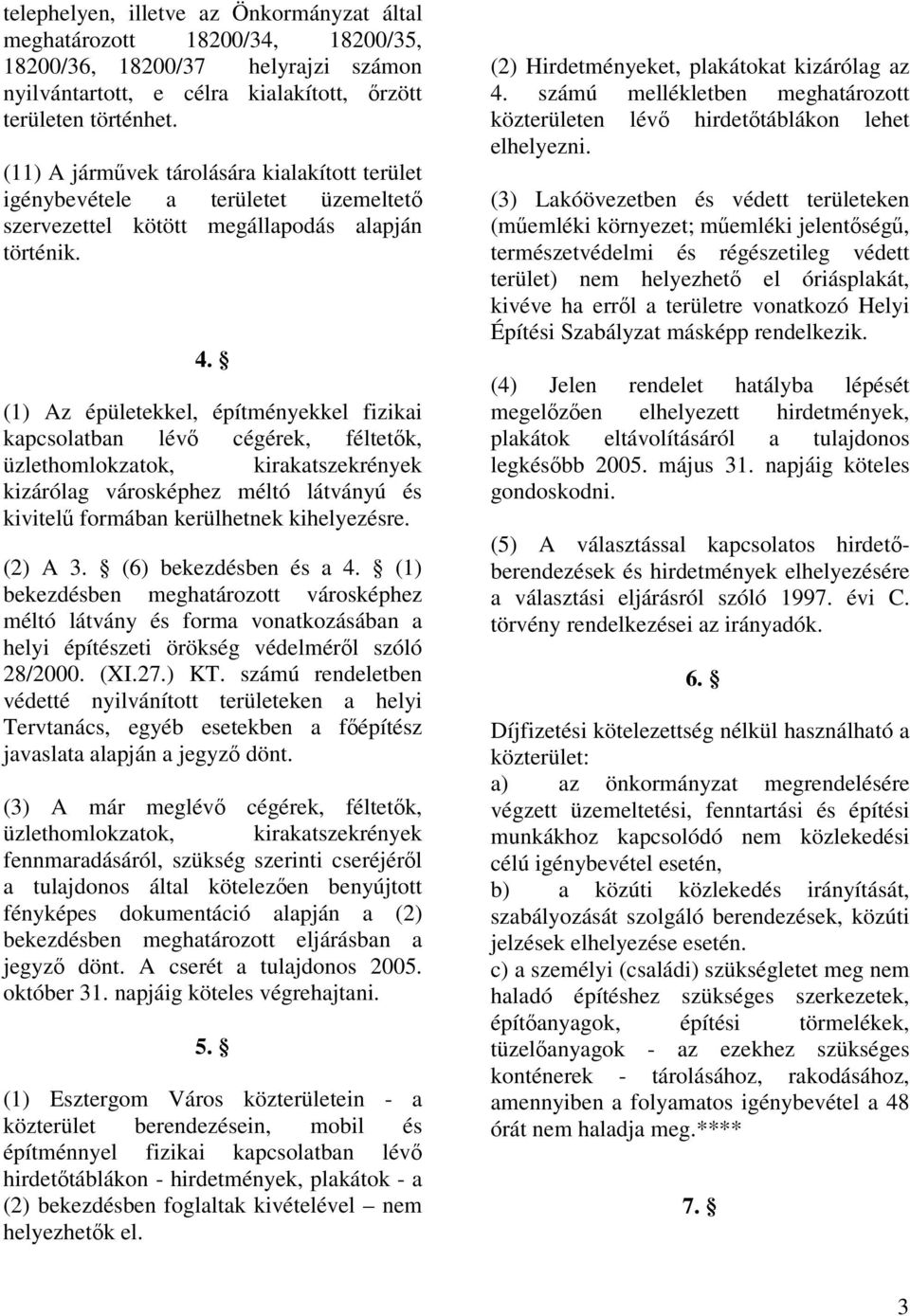 telephelyen, illetve az Önkormányzat által meghatározott 18200/34, 18200/35, 18200/36, 18200/37 helyrajzi számon nyilvántartott, e célra kialakított, őrzött területen történhet.

(11) A járművek tárolására kialakított terület igénybevétele a területet üzemeltető szervezettel kötött megállapodás alapján történik.

4. §

(1) Az épületekkel, építményekkel fizikai kapcsolatban lévő cégérek, féltetők, üzlethomlokzatok, kirakatszekrények kizárólag városképhez méltó látványú és kivitelű formában kerülhetnek kihelyezésre.

(2) A 3. § (6) bekezdésben és a 4. § (1) bekezdésben meghatározott városképhez méltó látvány és forma vonatkozásában a helyi építészeti örökség védelméről szóló 28/2000. (XI.27.) KT. számú rendeletben védetté nyilvánított területeken a helyi Tervtanács, egyéb esetekben a főépítész javaslata alapján a jegyző dönt.

(3) A már meglévő cégérek, féltetők, üzlethomlokzatok, kirakatszekrények fennmaradásáról, szükség szerinti cseréjéről a tulajdonos által kötelezően benyújtott fényképes dokumentáció alapján a (2) bekezdésben meghatározott eljárásban a jegyző dönt. A cserét a tulajdonos 2005. október 31. napjáig köteles végrehajtani.

5. §

(1) Esztergom Város közterületein - a közterület berendezésein, mobil és építménnyel fizikai kapcsolatban lévő hirdetőtáblákon - hirdetmények, plakátok - a (2) bekezdésben foglaltak kivételével – nem helyezhetők el.

(2) Hirdetményeket, plakátokat kizárólag az 4. számú mellékletben meghatározott közterületen lévő hirdetőtáblákon lehet elhelyezni.

(3) Lakóövezetben és védett területeken (műemléki környezet; műemléki jelentőségű, természetvédelmi és régészetileg védett terület) nem helyezhető el óriásplakát, kivéve ha erről a területre vonatkozó Helyi Építési Szabályzat másképp rendelkezik.

(4) Jelen rendelet hatályba lépését megelőzően elhelyezett hirdetmények, plakátok eltávolításáról a tulajdonos legkésőbb 2005. május 31. napjáig köteles gondoskodni.

(5) A választással kapcsolatos hirdetőberendezések és hirdetmények elhelyezésére a választási eljárásról szóló 1997. évi C. törvény rendelkezései az irányadók.

6. §

Díjfizetési kötelezettség nélkül használható a közterület:
a) az önkormányzat megrendelésére végzett üzemeltetési, fenntartási és építési munkákhoz kapcsolódó nem közlekedési célú igénybevétel esetén,
b) a közúti közlekedés irányítását, szabályozását szolgáló berendezések, közúti jelzések elhelyezése esetén.
c) a személyi (családi) szükségletet meg nem haladó építéshez szükséges szerkezetek, építőanyagok, építési törmelékek, tüzelőanyagok - az ezekhez szükséges konténerek - tárolásához, rakodásához, amennyiben a folyamatos igénybevétel a 48 órát nem haladja meg.****

7. §

3